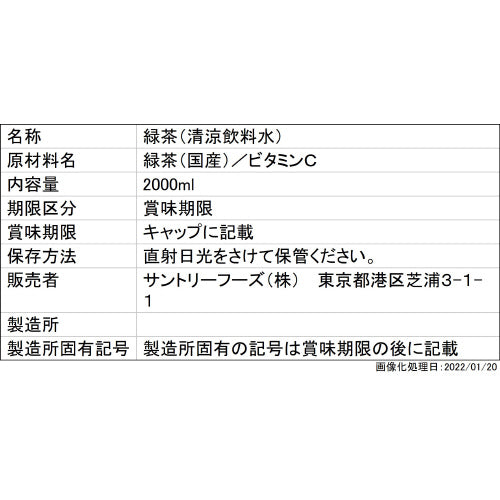 | 名称 | 緑茶(清涼飲料水) |
|---|---|
| 原材料名 | 緑茶(国産)/ビタミンC |
| 内容量 | 2000ml |
| 期限区分 | 賞味期限 |
| 賞味期限 | キャップに記載 |
| 保存方法 | 直射日光をさけて保管ください。 |
| 販売者 | サントリーフーズ(株) 東京都港区芝浦3-1-1 |
| 製造所 | |
| 製造所固有記号 | 製造所固有の記号は賞味期限の後に記載 |

画像化処理日:2022/01/20